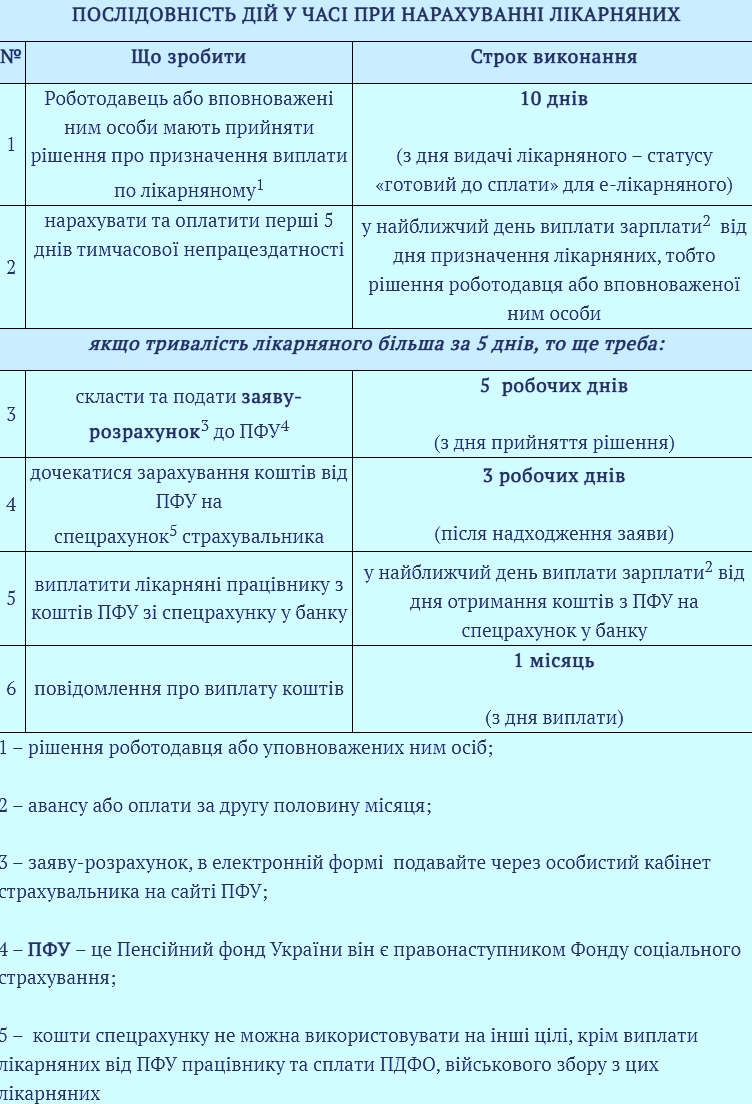 ПОСЛІДОВНІСТЬ ДІЙ У ЧАСІ ПРИ НАРАХУВАННІ ЛІКАРНЯНИХ

| № | Що зробити | Строк виконання |
|---|---|---|
| 1 | Роботодавець або вповноважені ним особи мають прийняти рішення про призначення виплати по лікарняному$^1$ | **10 днів** (з дня видачі лікарняного – статусу «готовий до сплати» для е-лікарняного) |
| 2 | нарахувати та оплатити перші 5 днів тимчасової непрацездатності | у найближчий день виплати зарплати$^2$ від дня призначення лікарняних, тобто рішення роботодавця або вповноваженої ним особи |
| | ***якщо тривалість лікарняного більша за 5 днів, то ще треба:*** | |
| 3 | скласти та подати **заяву-розрахунок**$^3$ до ПФУ$^4$ | **5 робочих днів** (з дня прийняття рішення) |
| 4 | дочекатися зарахування коштів від ПФУ на спецрахунок$^5$ страхувальника | **3 робочих днів** (після надходження заяви) |
| 5 | виплатити лікарняні працівнику з коштів ПФУ зі спецрахунку у банку | у найближчий день виплати зарплати$^2$ від дня отримання коштів з ПФУ на спецрахунок у банку |
| 6 | повідомлення про виплату коштів | **1 місяць** (з дня виплати) |

1 – рішення роботодавця або уповноважених ним осіб;

2 – авансу або оплати за другу половину місяця;

3 – заяву-розрахунок, в електронній формі подавайте через особистий кабінет страхувальника на сайті ПФУ;

4 – **ПФУ** – це Пенсійний фонд України він є правонаступником Фонду соціального страхування;

5 – кошти спецрахунку не можна використовувати на інші цілі, крім виплати лікарняних від ПФУ працівнику та сплати ПДФО, військового збору з цих лікарняних